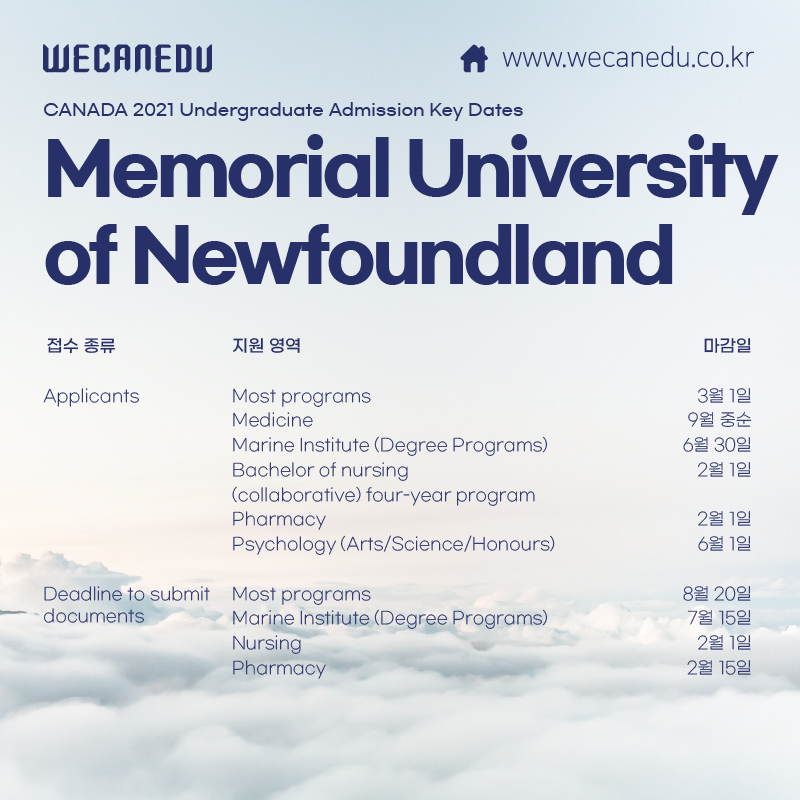 WECANEDU

www.wecanedu.co.kr

CANADA 2021 Undergraduate Admission Key Dates

Memorial University of Newfoundland

| 접수 종류 | 지원 영역 | 마감일 |
|---|---|---|
| Applicants | Most programs | 3월 1일 |
| | Medicine | 9월 중순 |
| | Marine Institute (Degree Programs) | 6월 30일 |
| | Bachelor of nursing (collaborative) four-year program | 2월 1일 |
| | Pharmacy | 2월 1일 |
| | Psychology (Arts/Science/Honours) | 6월 1일 |
| Deadline to submit documents | Most programs | 8월 20일 |
| | Marine Institute (Degree Programs) | 7월 15일 |
| | Nursing | 2월 1일 |
| | Pharmacy | 2월 15일 |